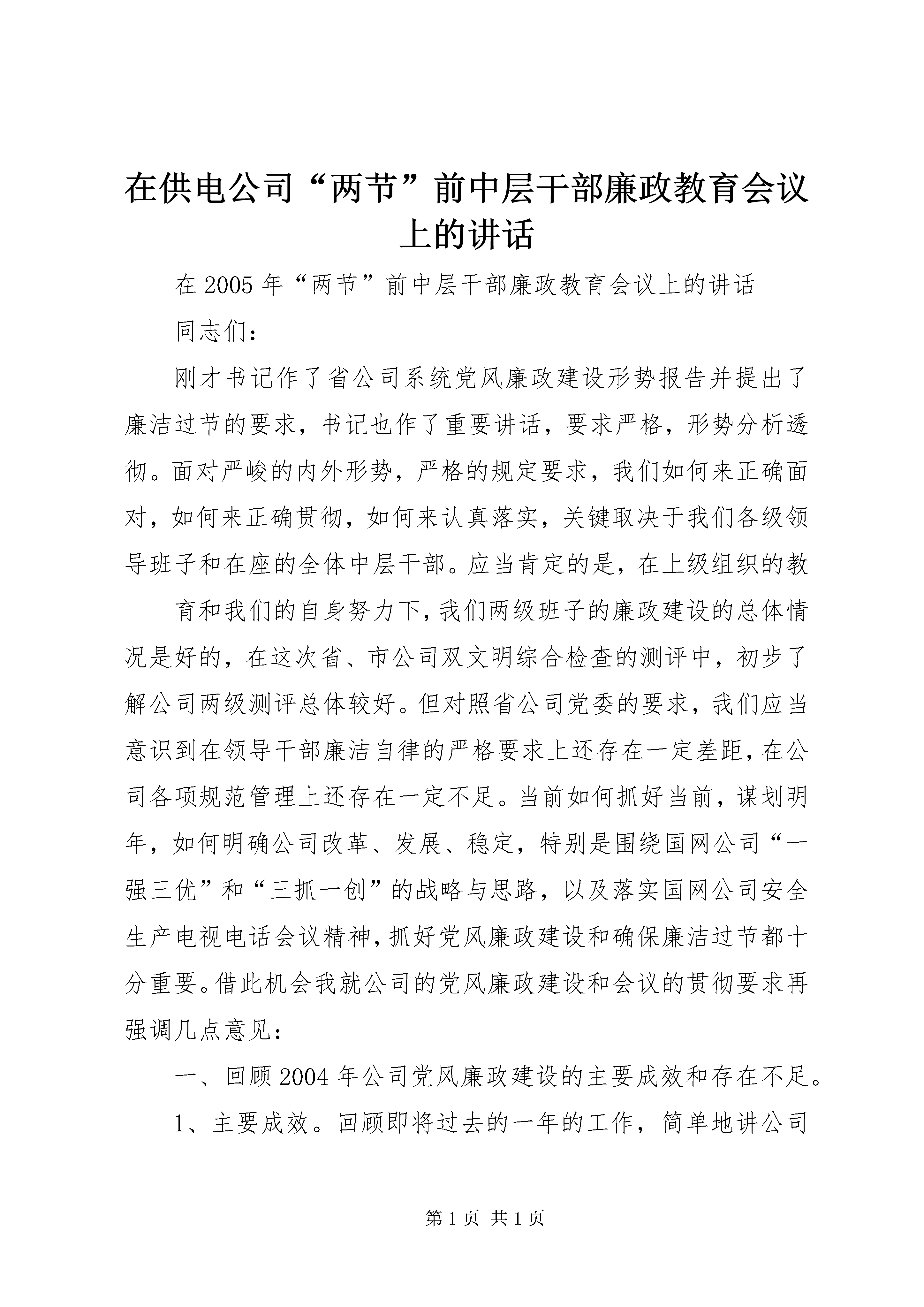 在供电公司“两节”前中层干部廉政教育会议上的讲话

在2005年“两节”前中层干部廉政教育会议上的讲话

同志们：

刚才书记作了省公司系统党风廉政建设形势报告并提出了廉洁过节的要求，书记也作了重要讲话，要求严格，形势分析透彻。面对严峻的内外形势，严格的规定要求，我们如何来正确面对，如何来正确贯彻，如何来认真落实，关键取决于我们各级领导班子和在座的全体中层干部。应当肯定的是，在上级组织的教

育和我们的自身努力下，我们两级班子的廉政建设的总体情况是好的，在这次省、市公司双文明综合检查的测评中，初步了解公司两级测评总体较好。但对照省公司党委的要求，我们应当意识到在领导干部廉洁自律的严格要求上还存在一定差距，在公司各项规范管理上还存在一定不足。当前如何抓好当前，谋划明年，如何明确公司改革、发展、稳定，特别是围绕国网公司“一强三优”和“三抓一创”的战略与思路，以及落实国网公司安全生产电视电话会议精神，抓好党风廉政建设和确保廉洁过节都十分重要。借此机会我就公司的党风廉政建设和会议的贯彻要求再强调几点意见：

一、回顾2004年公司党风廉政建设的主要成效和存在不足。

1、主要成效。回顾即将过去的一年的工作，简单地讲公司

第1页 共1页